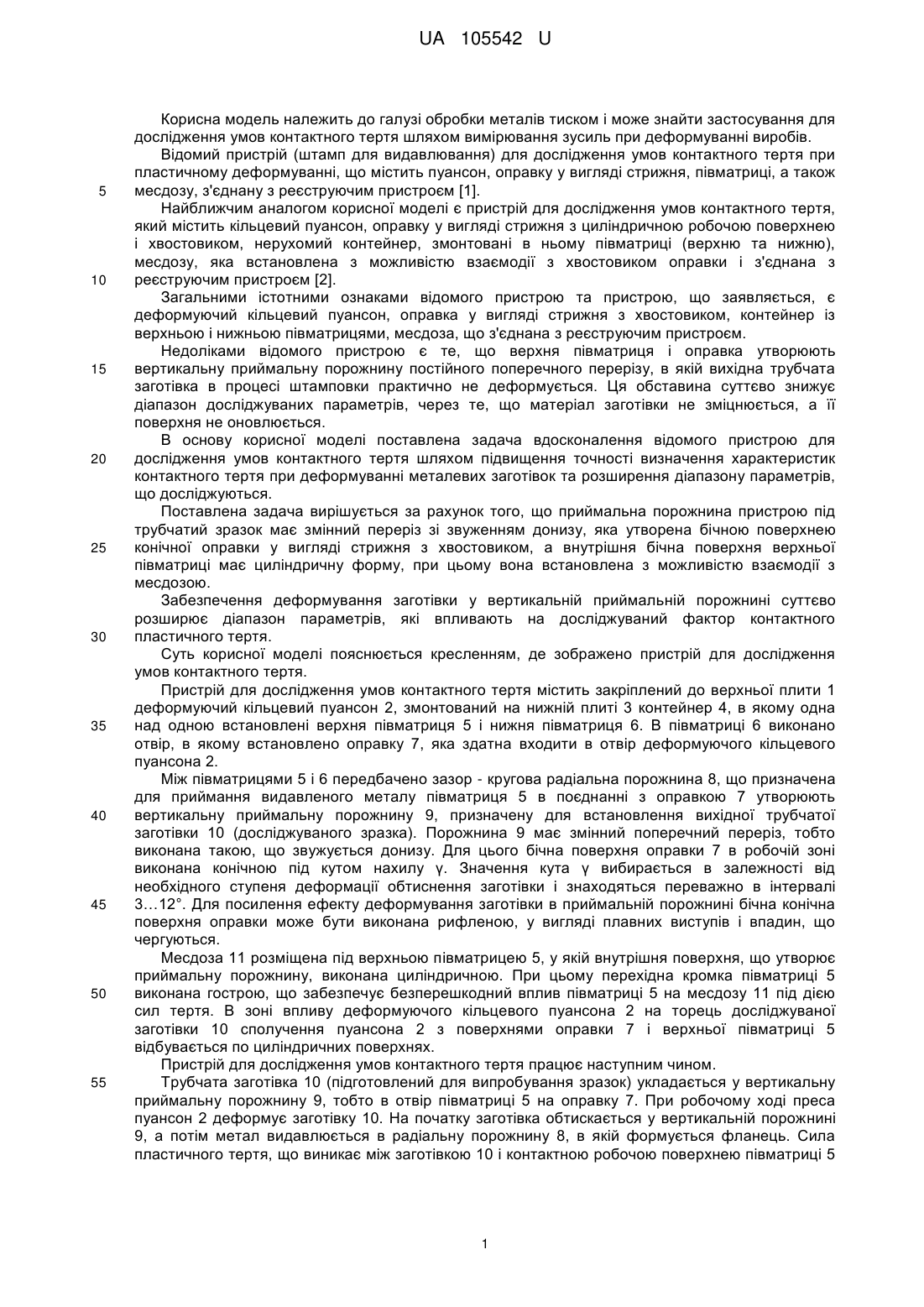 UA 105542 U

Корисна модель належить до галузі обробки металів тиском і може знайти застосування для дослідження умов контактного тертя шляхом вимірювання зусиль при деформуванні виробів.

Відомий пристрій (штамп для видавлювання) для дослідження умов контактного тертя при пластичному деформуванні, що містить пуансон, оправку у вигляді стрижня, півматриці, а також
5 месдозу, з'єднану з реєструючим пристроєм [1].

Найближчим аналогом корисної моделі є пристрій для дослідження умов контактного тертя, який містить кільцевий пуансон, оправку у вигляді стрижня з циліндричною робочою поверхнею і хвостовиком, нерухомий контейнер, змонтовані в ньому півматриці (верхню та нижню), месдозу, яка встановлена з можливістю взаємодії з хвостовиком оправки і з'єднана з
10 реєструючим пристроєм [2].

Загальними істотними ознаками відомого пристрою та пристрою, що заявляється, є деформуючий кільцевий пуансон, оправка у вигляді стрижня з хвостовиком, контейнер із верхньою і нижньою півматрицями, месдоза, що з'єднана з реєструючим пристроєм.

Недоліками відомого пристрою є те, що верхня півматриця і оправка утворюють
15 вертикальну приймальну порожнину постійного поперечного перерізу, в якій вихідна трубчата заготівка в процесі штамповки практично не деформується. Ця обставина суттєво знижує діапазон досліджуваних параметрів, через те, що матеріал заготівки не зміцнюється, а її поверхня не оновлюється.

В основу корисної моделі поставлена задача вдосконалення відомого пристрою для
20 дослідження умов контактного тертя шляхом підвищення точності визначення характеристик контактного тертя при деформуванні металевих заготівок та розширення діапазону параметрів, що досліджуються.

Поставлена задача вирішується за рахунок того, що приймальна порожнина пристрою під трубчатий зразок має змінний переріз зі звуженням донизу, яка утворена бічною поверхнею
25 конічної оправки у вигляді стрижня з хвостовиком, а внутрішня бічна поверхня верхньої півматриці має циліндричну форму, при цьому вона встановлена з можливістю взаємодії з месдозою.

Забезпечення деформування заготівки у вертикальній приймальній порожнині суттєво розширює діапазон параметрів, які впливають на досліджуваний фактор контактного
30 пластичного тертя.

Суть корисної моделі пояснюється кресленням, де зображено пристрій для дослідження умов контактного тертя.

Пристрій для дослідження умов контактного тертя містить закріплений до верхньої плити 1 деформуючий кільцевий пуансон 2, змонтований на нижній плиті 3 контейнер 4, в якому одна
35 над одною встановлені верхня півматриця 5 і нижня півматриця 6. В півматриці 6 виконано отвір, в якому встановлено оправку 7, яка здатна входити в отвір деформуючого кільцевого пуансона 2.

Між півматрицями 5 і 6 передбачено зазор - кругова радіальна порожнина 8, що призначена для приймання видавленого металу півматриця 5 в поєднанні з оправкою 7 утворюють
40 вертикальну приймальну порожнину 9, призначену для встановлення вихідної трубчатої заготівки 10 (досліджуваного зразка). Порожнина 9 має змінний поперечний переріз, тобто виконана такою, що звужується донизу. Для цього бічна поверхня оправки 7 в робочій зоні виконана конічною під кутом нахилу γ. Значення кута γ вибирається в залежності від необхідного ступеня деформації обтиснення заготівки і знаходяться переважно в інтервалі
45 3…12°. Для посилення ефекту деформування заготівки в приймальній порожнині бічна конічна поверхня оправки може бути виконана рифленою, у вигляді плавних виступів і впадин, що чергуються.

Месдоза 11 розміщена під верхньою півматрицею 5, у якій внутрішня поверхня, що утворює приймальну порожнину, виконана циліндричною. При цьому перехідна кромка півматриці 5
50 виконана гострою, що забезпечує безперешкодний вплив півматриці 5 на месдозу 11 під дією сил тертя. В зоні впливу деформуючого кільцевого пуансона 2 на торець досліджуваної заготівки 10 сполучення пуансона 2 з поверхнями оправки 7 і верхньої півматриці 5 відбувається по циліндричних поверхнях.

Пристрій для дослідження умов контактного тертя працює наступним чином.
55 Трубчата заготівка 10 (підготовлений для випробування зразок) укладається у вертикальну приймальну порожнину 9, тобто в отвір півматриці 5 на оправку 7. При робочому ході преса пуансон 2 деформує заготівку 10. На початку заготівка обтискається у вертикальній порожнині 9, а потім метал видавлюється в радіальну порожнину 8, в якій формується фланець. Сила пластичного тертя, що виникає між заготівкою 10 і контактною робочою поверхнею півматриці 5

1